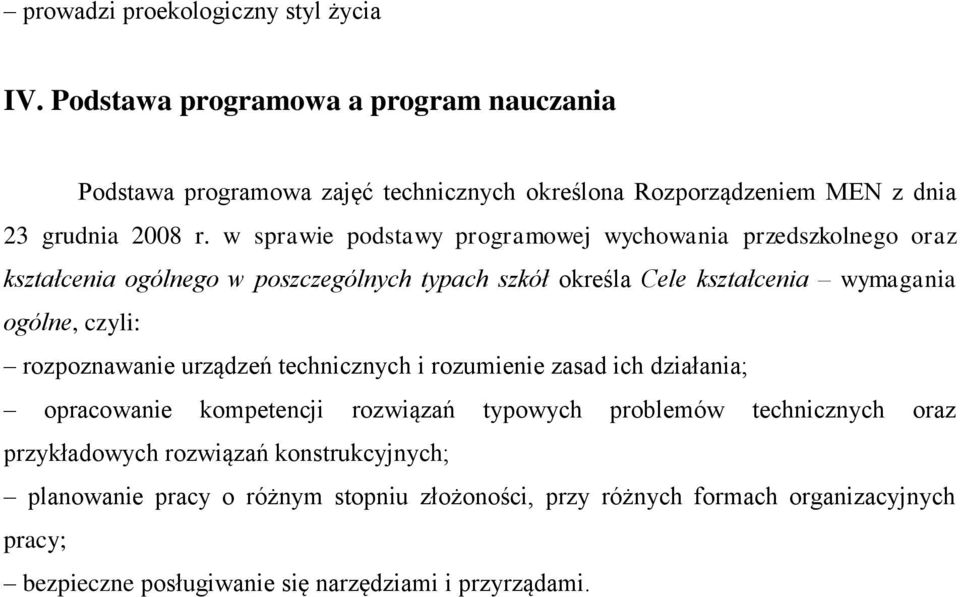 – prowadzi proekologiczny styl życia

IV. Podstawa programowa a program nauczania

Podstawa programowa zajęć technicznych określona Rozporządzeniem MEN z dnia 23 grudnia 2008 r. w sprawie podstawy programowej wychowania przedszkolnego oraz kształcenia ogólnego w poszczególnych typach szkół określa Cele kształcenia – wymagania ogólne, czyli:

– rozpoznawanie urządzeń technicznych i rozumienie zasad ich działania;

– opracowanie kompetencji rozwiązań typowych problemów technicznych oraz przykładowych rozwiązań konstrukcyjnych;

– planowanie pracy o różnym stopniu złożoności, przy różnych formach organizacyjnych pracy;

– bezpieczne posługiwanie się narzędziami i przyrządami.